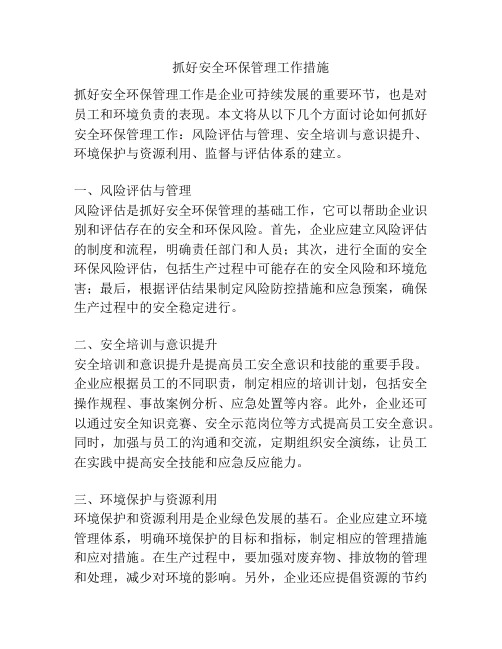 抓好安全环保管理工作措施

抓好安全环保管理工作是企业可持续发展的重要环节，也是对员工和环境负责的表现。本文将从以下几个方面讨论如何抓好安全环保管理工作：风险评估与管理、安全培训与意识提升、环境保护与资源利用、监督与评估体系的建立。

一、风险评估与管理
风险评估是抓好安全环保管理的基础工作，它可以帮助企业识别和评估存在的安全和环保风险。首先，企业应建立风险评估的制度和流程，明确责任部门和人员；其次，进行全面的安全环保风险评估，包括生产过程中可能存在的安全风险和环境危害；最后，根据评估结果制定风险防控措施和应急预案，确保生产过程中的安全稳定进行。

二、安全培训与意识提升
安全培训和意识提升是提高员工安全意识和技能的重要手段。企业应根据员工的不同职责，制定相应的培训计划，包括安全操作规程、事故案例分析、应急处置等内容。此外，企业还可以通过安全知识竞赛、安全示范岗位等方式提高员工安全意识。同时，加强与员工的沟通和交流，定期组织安全演练，让员工在实践中提高安全技能和应急反应能力。

三、环境保护与资源利用
环境保护和资源利用是企业绿色发展的基石。企业应建立环境管理体系，明确环境保护的目标和指标，制定相应的管理措施和应对措施。在生产过程中，要加强对废弃物、排放物的管理和处理，减少对环境的影响。另外，企业还应提倡资源的节约